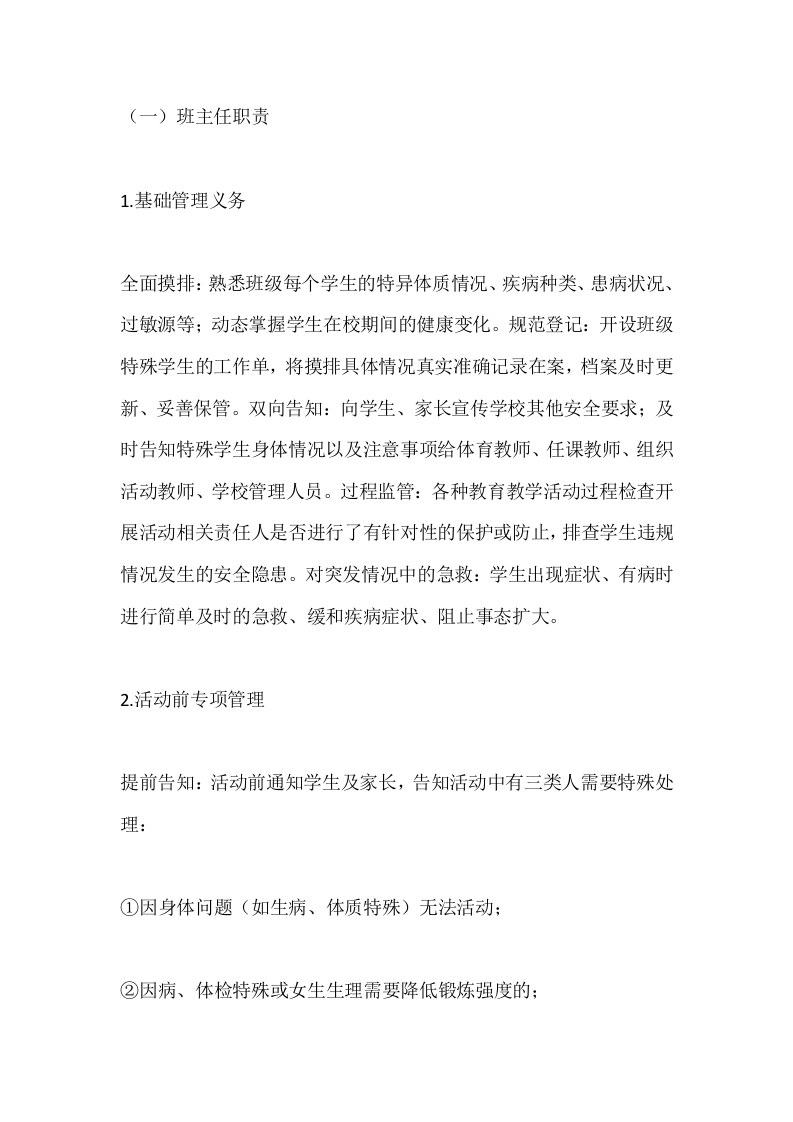 （一）班主任职责

1.基础管理义务

全面摸排：熟悉班级每个学生的特异体质情况、疾病种类、患病状况、过敏源等；动态掌握学生在校期间的健康变化。规范登记：开设班级特殊学生的工作单，将摸排具体情况真实准确记录在案，档案及时更新、妥善保管。双向告知：向学生、家长宣传学校其他安全要求；及时告知特殊学生身体情况以及注意事项给体育教师、任课教师、组织活动教师、学校管理人员。过程监管：各种教育教学活动过程检查开展活动相关责任人是否进行了有针对性的保护或防止，排查学生违规情况发生的安全隐患。对突发情况中的急救：学生出现症状、有病时进行简单及时的急救、缓和疾病症状、阻止事态扩大。

2.活动前专项管理

提前告知：活动前通知学生及家长，告知活动中有三类人需要特殊处理：

①因身体问题（如生病、体质特殊）无法活动；

②因病、体检特殊或女生生理需要降低锻炼强度的；